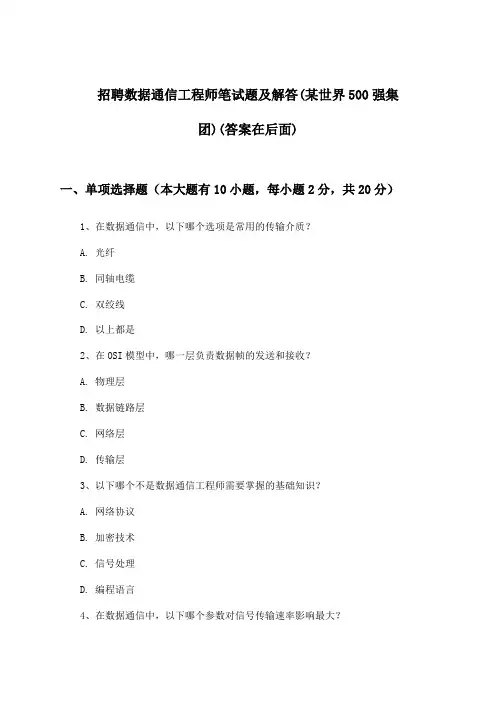 招聘数据通信工程师笔试题及解答(某世界500强集团)(答案在后面)

一、单项选择题（本大题有10小题，每小题2分，共20分）

1、在数据通信中，以下哪个选项是常用的传输介质？

A. 光纤

B. 同轴电缆

C. 双绞线

D. 以上都是

2、在OSI模型中，哪一层负责数据帧的发送和接收？

A. 物理层

B. 数据链路层

C. 网络层

D. 传输层

3、以下哪个不是数据通信工程师需要掌握的基础知识？

A. 网络协议

B. 加密技术

C. 信号处理

D. 编程语言

4、在数据通信中，以下哪个参数对信号传输速率影响最大？